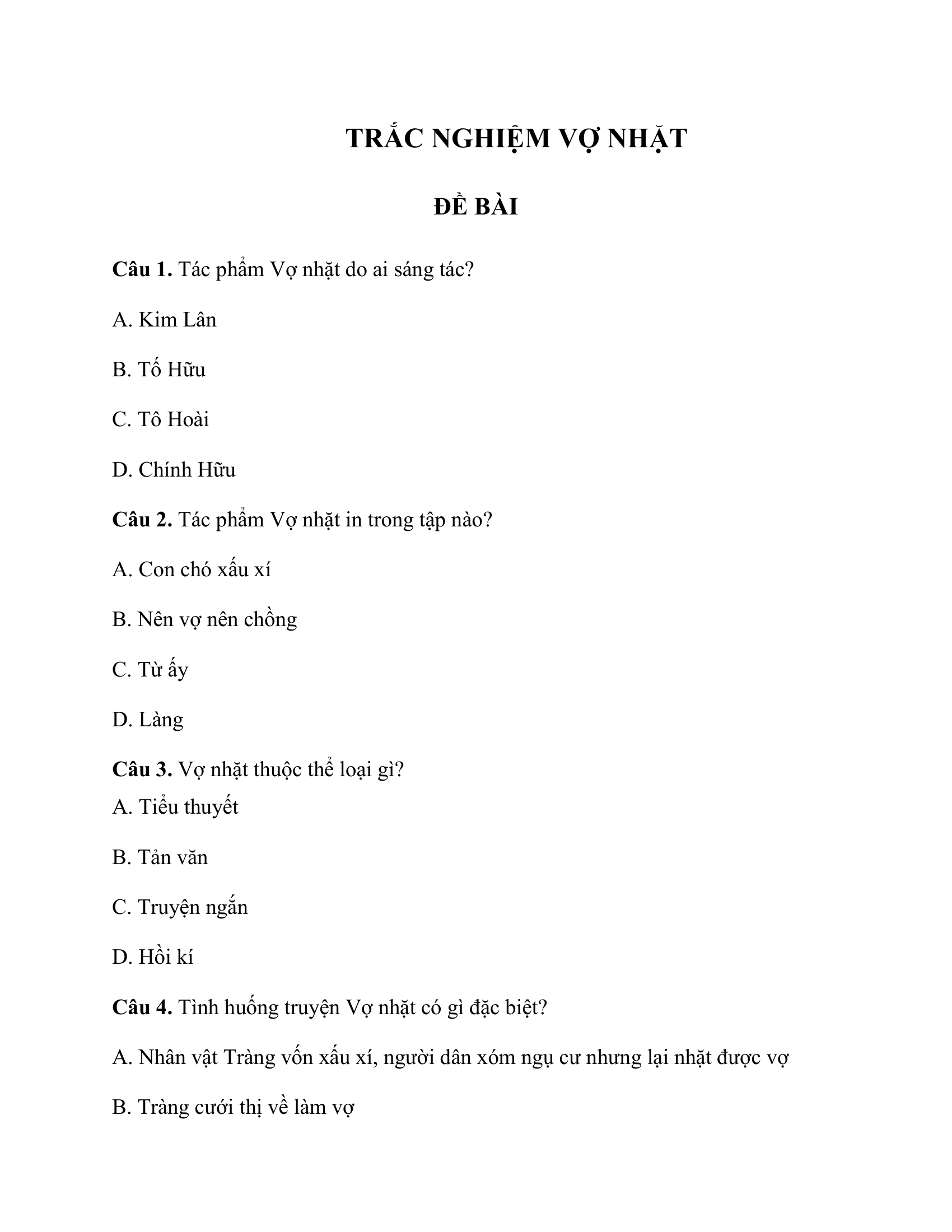 TRẮC NGHIỆM VỢ NHẶT

ĐỀ BÀI

Câu 1. Tác phẩm Vợ nhặt do ai sáng tác?

A. Kim Lân

B. Tố Hữu

C. Tô Hoài

D. Chính Hữu

Câu 2. Tác phẩm Vợ nhặt in trong tập nào?

A. Con chó xấu xí

B. Nên vợ nên chồng

C. Từ ấy

D. Làng

Câu 3. Vợ nhặt thuộc thể loại gì?

A. Tiểu thuyết

B. Tản văn

C. Truyện ngắn

D. Hồi kí

Câu 4. Tình huống truyện Vợ nhặt có gì đặc biệt?

A. Nhân vật Tràng vốn xấu xí, người dân xóm ngụ cư nhưng lại nhặt được vợ

B. Tràng cưới thị về làm vợ